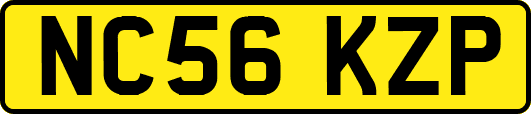 NC56 KZP